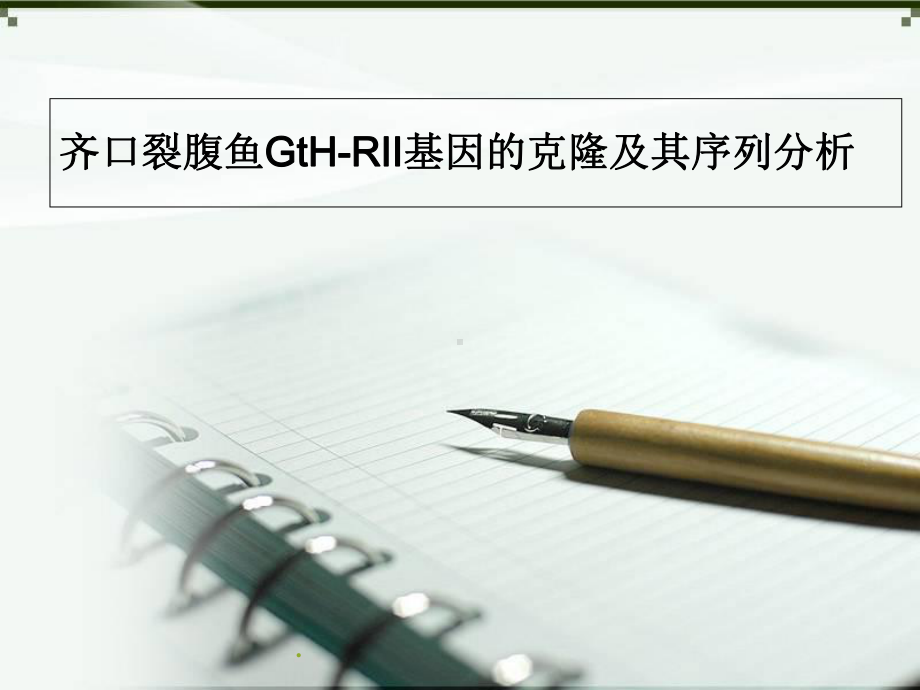 齐口裂腹鱼GtH-RII基因的克隆及其序列分析